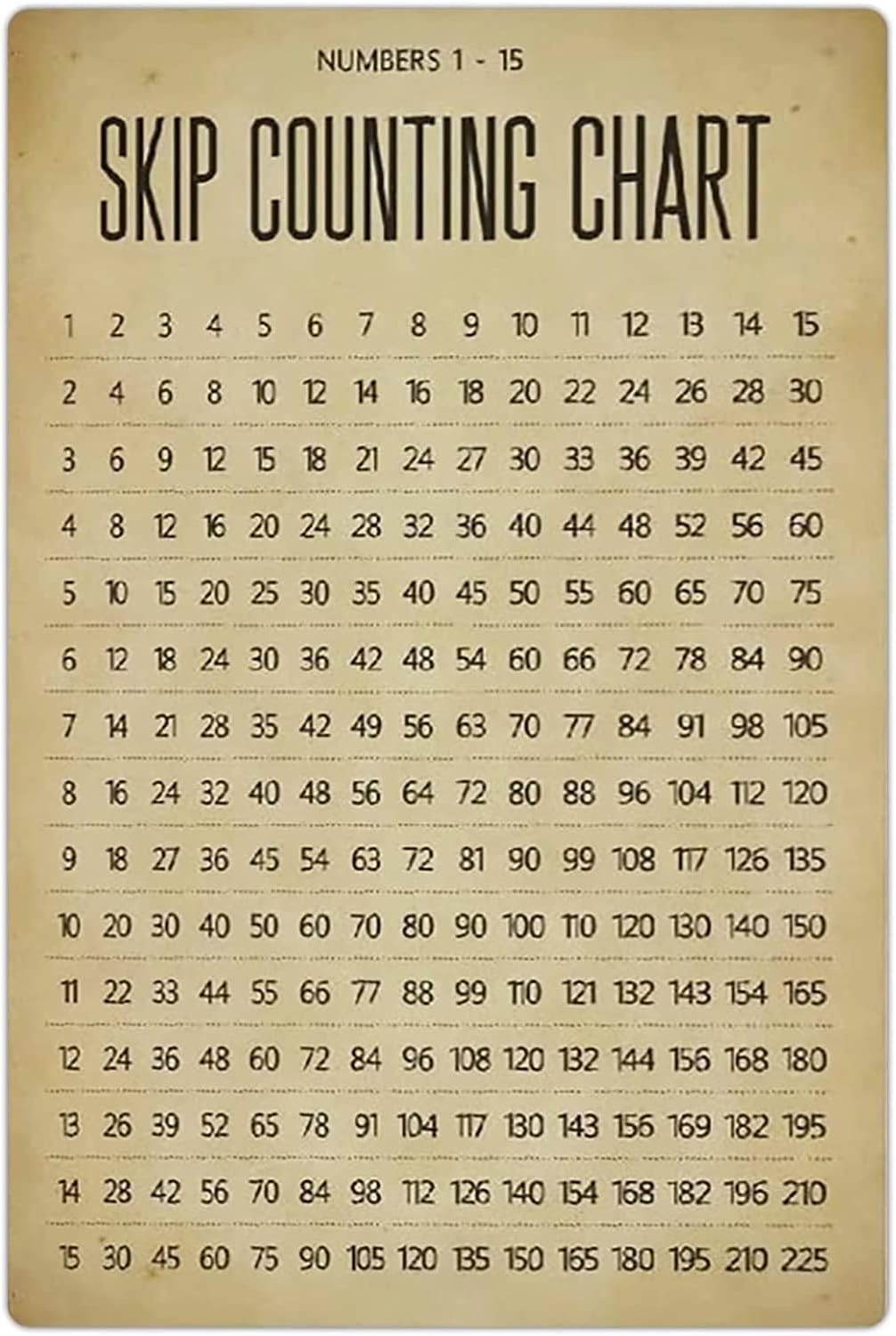 NUMBERS 1 - 15

SKIP COUNTING CHART

| 1 | 2 | 3 | 4 | 5 | 6 | 7 | 8 | 9 | 10 | 11 | 12 | 13 | 14 | 15 |
|---|---|---|---|---|---|---|---|---|---|---|---|---|---|---|
| 2 | 4 | 6 | 8 | 10 | 12 | 14 | 16 | 18 | 20 | 22 | 24 | 26 | 28 | 30 |
| 3 | 6 | 9 | 12 | 15 | 18 | 21 | 24 | 27 | 30 | 33 | 36 | 39 | 42 | 45 |
| 4 | 8 | 12 | 16 | 20 | 24 | 28 | 32 | 36 | 40 | 44 | 48 | 52 | 56 | 60 |
| 5 | 10 | 15 | 20 | 25 | 30 | 35 | 40 | 45 | 50 | 55 | 60 | 65 | 70 | 75 |
| 6 | 12 | 18 | 24 | 30 | 36 | 42 | 48 | 54 | 60 | 66 | 72 | 78 | 84 | 90 |
| 7 | 14 | 21 | 28 | 35 | 42 | 49 | 56 | 63 | 70 | 77 | 84 | 91 | 98 | 105 |
| 8 | 16 | 24 | 32 | 40 | 48 | 56 | 64 | 72 | 80 | 88 | 96 | 104 | 112 | 120 |
| 9 | 18 | 27 | 36 | 45 | 54 | 63 | 72 | 81 | 90 | 99 | 108 | 117 | 126 | 135 |
| 10 | 20 | 30 | 40 | 50 | 60 | 70 | 80 | 90 | 100 | 110 | 120 | 130 | 140 | 150 |
| 11 | 22 | 33 | 44 | 55 | 66 | 77 | 88 | 99 | 110 | 121 | 132 | 143 | 154 | 165 |
| 12 | 24 | 36 | 48 | 60 | 72 | 84 | 96 | 108 | 120 | 132 | 144 | 156 | 168 | 180 |
| 13 | 26 | 39 | 52 | 65 | 78 | 91 | 104 | 117 | 130 | 143 | 156 | 169 | 182 | 195 |
| 14 | 28 | 42 | 56 | 70 | 84 | 98 | 112 | 126 | 140 | 154 | 168 | 182 | 196 | 210 |
| 15 | 30 | 45 | 60 | 75 | 90 | 105 | 120 | 135 | 150 | 165 | 180 | 195 | 210 | 225 |